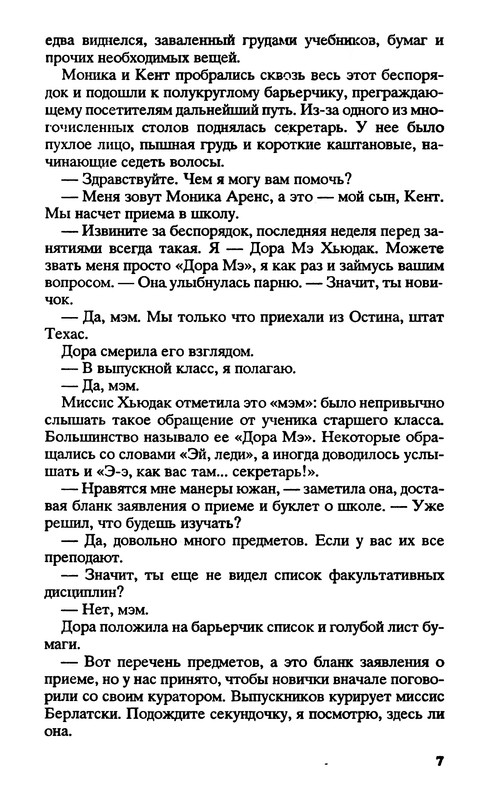 едва виднелся, заваленный грудами учебников, бумаг и прочих необходимых вещей.

Моника и Кент пробрались сквозь весь этот беспорядок и подошли к полукруглому барьерчику, преграждающему посетителям дальнейший путь. Из-за одного из многочисленных столов поднялась секретарь. У нее было пухлое лицо, пышная грудь и короткие каштановые, начинающие седеть волосы.

— Здравствуйте. Чем я могу вам помочь?

— Меня зовут Моника Аренс, а это — мой сын, Кент. Мы насчет приема в школу.

— Извините за беспорядок, последняя неделя перед занятиями всегда такая. Я — Дора Мэ Хьюдак. Можете звать меня просто «Дора Мэ», я как раз и займусь вашим вопросом. — Она улыбнулась парню. — Значит, ты новичок.

— Да, мэм. Мы только что приехали из Остина, штат Техас.

Дора смерила его взглядом.

— В выпускной класс, я полагаю.

— Да, мэм.

Миссис Хьюдак отметила это «мэм»: было непривычно слышать такое обращение от ученика старшего класса. Большинство называло ее «Дора Мэ». Некоторые обращались со словами «Эй, леди», а иногда доводилось услышать и «Э-э, как вас там... секретарь!».

— Нравятся мне манеры южан, — заметила она, доставая бланк заявления о приеме и буклет о школе. — Уже решил, что будешь изучать?

— Да, довольно много предметов. Если у вас их все преподают.

— Значит, ты еще не видел список факультативных дисциплин?

— Нет, мэм.

Дора положила на барьерчик список и голубой лист бумаги.

— Вот перечень предметов, а это бланк заявления о приеме, но у нас принято, чтобы новички вначале поговорили со своим куратором. Выпускников курирует миссис Берлатски. Подождите секундочку, я посмотрю, здесь ли она.

7